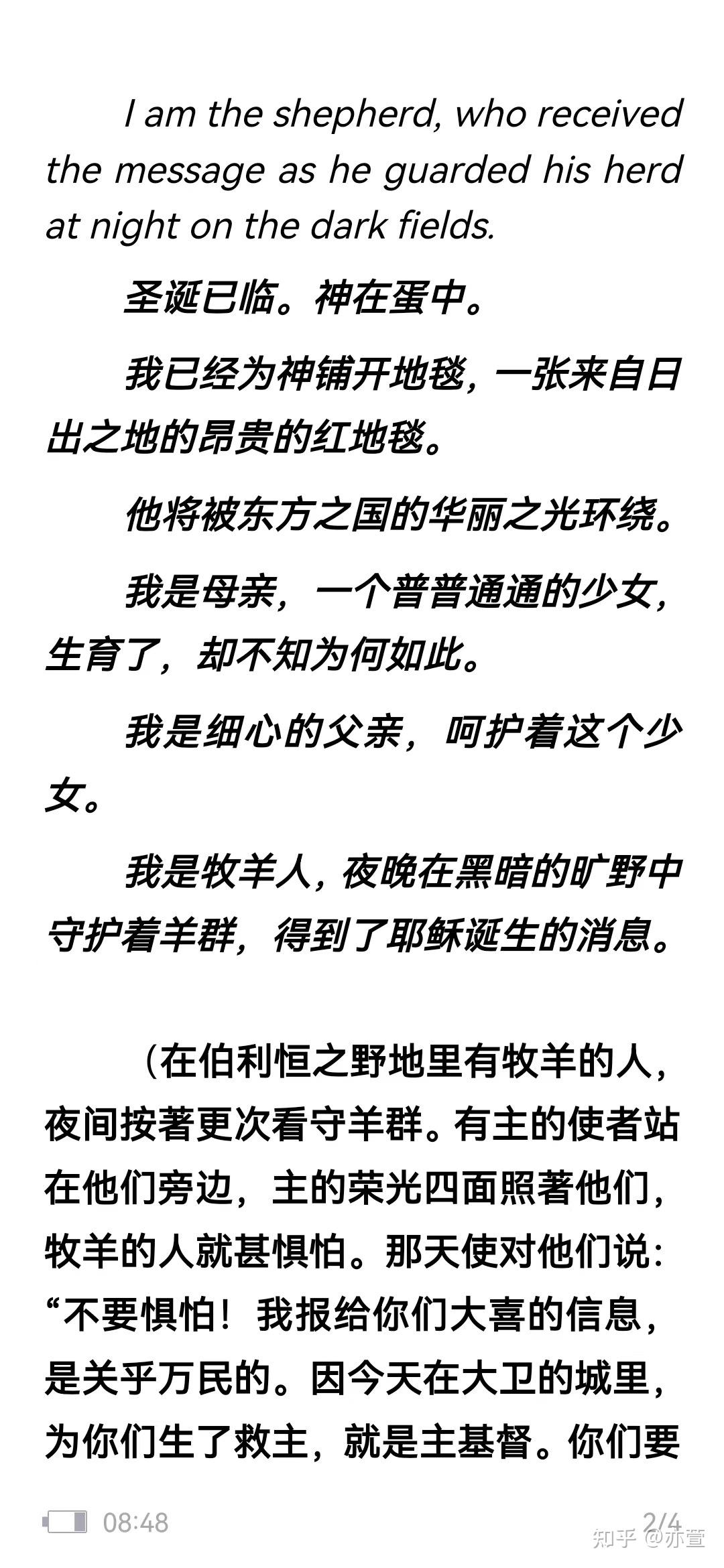 I am the shepherd, who received the message as he guarded his herd at night on the dark fields.

圣诞已临。神在蛋中。

我已经为神铺开地毯，一张来自日出之地的昂贵的红地毯。

他将被东方之国的华丽之光环绕。

我是母亲，一个普普通通的少女，生育了，却不知为何如此。

我是细心的父亲，呵护着这个少女。

我是牧羊人，夜晚在黑暗的旷野中守护着羊群，得到了耶稣诞生的消息。

（在伯利恒之野地里有牧羊的人，夜间按著更次看守羊群。有主的使者站在他们旁边，主的荣光四面照著他们，牧羊的人就甚惧怕。那天使对他们说：“不要惧怕！我报给你们大喜的信息，是关乎万民的。因今天在大卫的城里，为你们生了救主，就是主基督。你们要

08:48

2/4

知乎 @亦萱